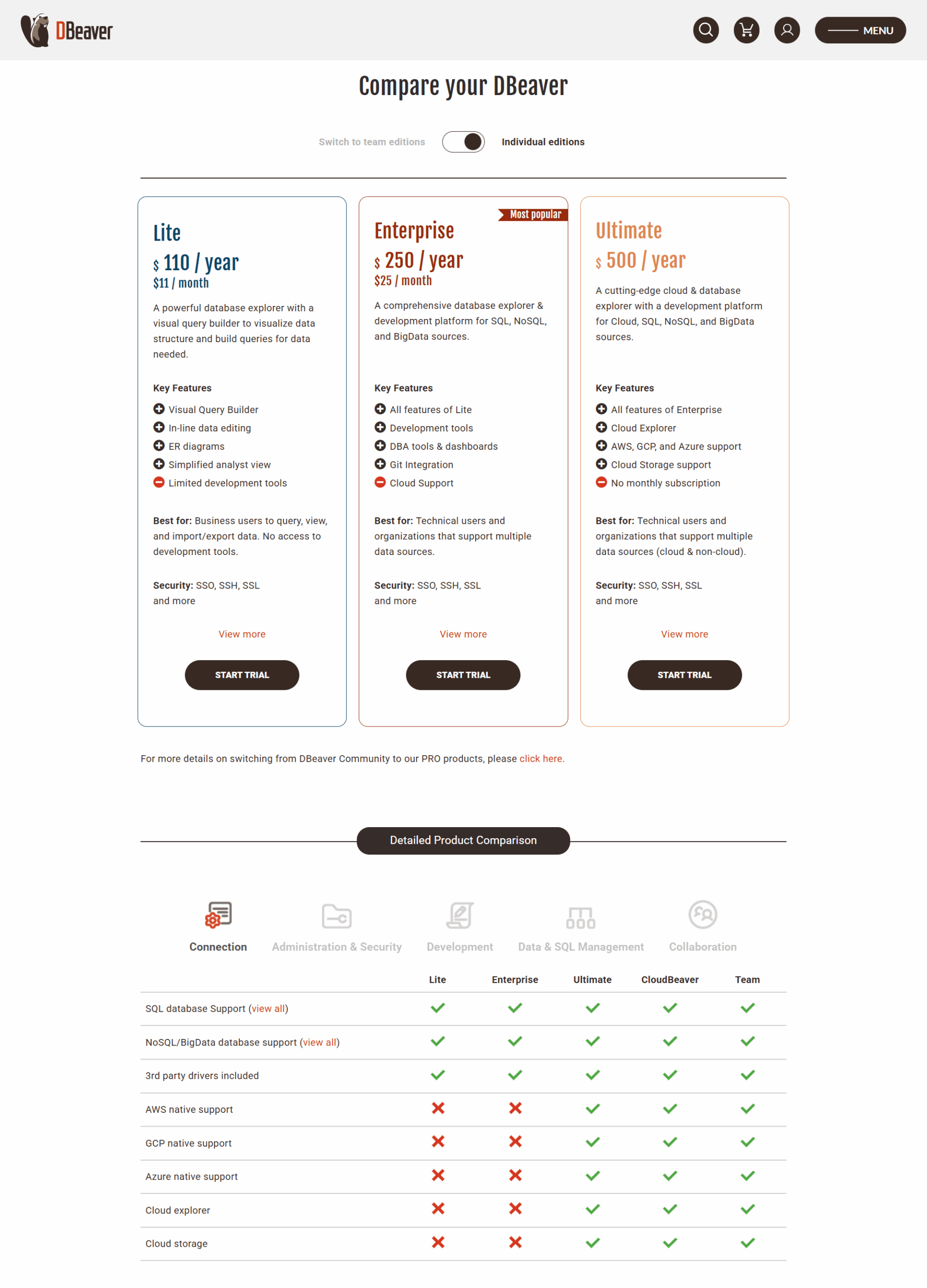 DBeaver

MENU

Compare your DBeaver

Switch to team editions Individual editions

Lite
$ 110 / year
$11 / month

A powerful database explorer with a visual query builder to visualize data structure and build queries for data needed.

Key Features
Visual Query Builder
In-line data editing
ER diagrams
Simplified analyst view
Limited development tools

Best for: Business users to query, view, and import/export data. No access to development tools.

Security: SSO, SSH, SSL and more

View more

START TRIAL

Most popular

Enterprise
$ 250 / year
$25 / month

A comprehensive database explorer & development platform for SQL, NoSQL, and BigData sources.

Key Features
All features of Lite
Development tools
DBA tools & dashboards
Git Integration
Cloud Support

Best for: Technical users and organizations that support multiple data sources.

Security: SSO, SSH, SSL and more

View more

START TRIAL

Ultimate
$ 500 / year

A cutting-edge cloud & database explorer with a development platform for Cloud, SQL, NoSQL, and BigData sources.

Key Features
All features of Enterprise
Cloud Explorer
AWS, GCP, and Azure support
Cloud Storage support
No monthly subscription

Best for: Technical users and organizations that support multiple data sources (cloud & non-cloud).

Security: SSO, SSH, SSL and more

View more

START TRIAL

For more details on switching from DBeaver Community to our PRO products, please click here.

Detailed Product Comparison

Connection Administration & Security Development Data & SQL Management Collaboration

| | Lite | Enterprise | Ultimate | CloudBeaver | Team |
|---|---|---|---|---|---|
| SQL database Support (view all) | ✓ | ✓ | ✓ | ✓ | ✓ |
| NoSQL/BigData database support (view all) | ✓ | ✓ | ✓ | ✓ | ✓ |
| 3rd party drivers included | ✓ | ✓ | ✓ | ✓ | ✓ |
| AWS native support | ✗ | ✗ | ✓ | ✓ | ✓ |
| GCP native support | ✗ | ✗ | ✓ | ✓ | ✓ |
| Azure native support | ✗ | ✗ | ✓ | ✓ | ✓ |
| Cloud explorer | ✗ | ✗ | ✓ | ✓ | ✓ |
| Cloud storage | ✗ | ✗ | ✓ | ✓ | ✓ |